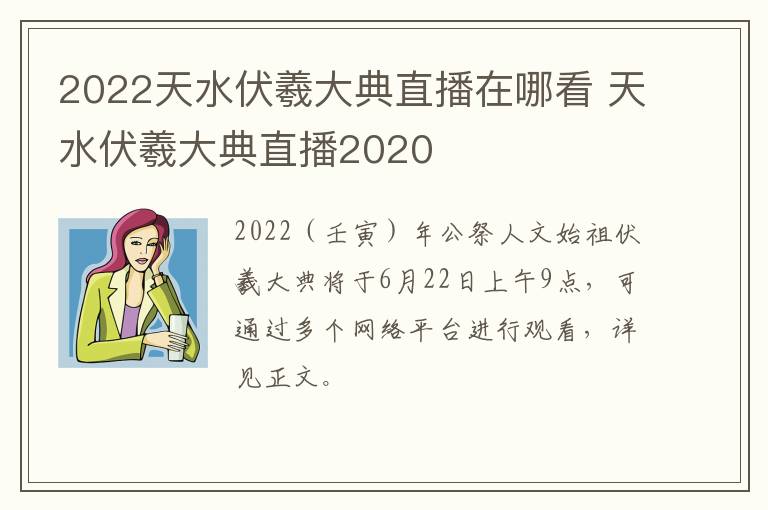 2022天水伏羲大典直播在哪看 天水伏羲大典直播2020

2022（壬寅）年公祭人文始祖伏羲大典将于6月22日上午9点，可通过多个网络平台进行观看，详见正文。